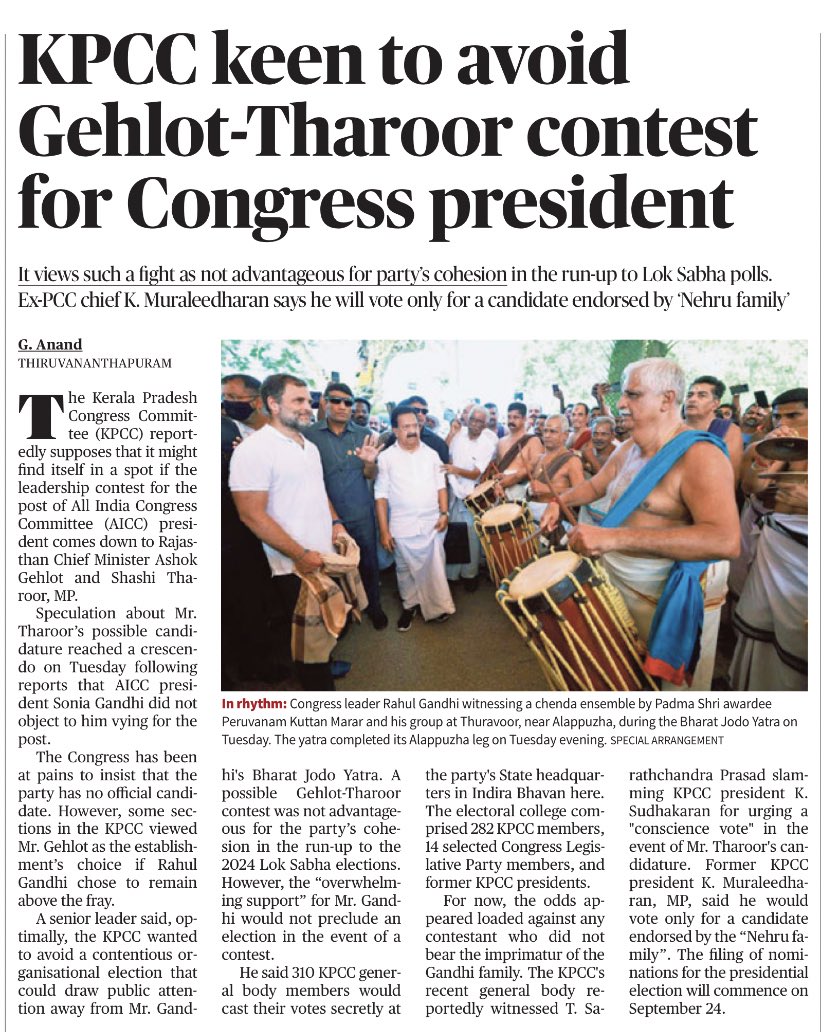 KPCC keen to avoid Gehlot-Tharoor contest for Congress president

It views such a fight as not advantageous for party's cohesion in the run-up to Lok Sabha polls. Ex-PCC chief K. Muraleedharan says he will vote only for a candidate endorsed by 'Nehru family'

G. Anand
THIRUVANANTHAPURAM

The Kerala Pradesh Congress Committee (KPCC) reportedly supposes that it might find itself in a spot if the leadership contest for the post of All India Congress Committee (AICC) president comes down to Rajasthan Chief Minister Ashok Gehlot and Shashi Tharoor, MP.

Speculation about Mr. Tharoor's possible candidature reached a crescendo on Tuesday following reports that AICC president Sonia Gandhi did not object to him vying for the post.

The Congress has been at pains to insist that the party has no official candidate. However, some sections in the KPCC viewed Mr. Gehlot as the establishment's choice if Rahul Gandhi chose to remain above the fray.

A senior leader said, optimally, the KPCC wanted to avoid a contentious organisational election that could draw public attention away from Mr. Gandhi's Bharat Jodo Yatra. A possible Gehlot-Tharoor contest was not advantageous for the party's cohesion in the run-up to the 2024 Lok Sabha elections. However, the "overwhelming support" for Mr. Gandhi would not preclude an election in the event of a contest.

He said 310 KPCC general body members would cast their votes secretly at the party's State headquarters in Indira Bhavan here. The electoral college comprised 282 KPCC members, 14 selected Congress Legislative Party members, and former KPCC presidents.

For now, the odds appeared loaded against any contestant who did not bear the imprimatur of the Gandhi family. The KPCC's recent general body reportedly witnessed T. Sarathchandra Prasad slamming KPCC president K. Sudhakaran for urging a "conscience vote" in the event of Mr. Tharoor's candidature. Former KPCC president K. Muraleedharan, MP, said he would vote only for a candidate endorsed by the "Nehru family". The filing of nominations for the presidential election will commence on September 24.

In rhythm: Congress leader Rahul Gandhi witnessing a chenda ensemble by Padma Shri awardee Peruvanam Kuttan Marar and his group at Thuravoor, near Alappuzha, during the Bharat Jodo Yatra on Tuesday. The yatra completed its Alappuzha leg on Tuesday evening. SPECIAL ARRANGEMENT